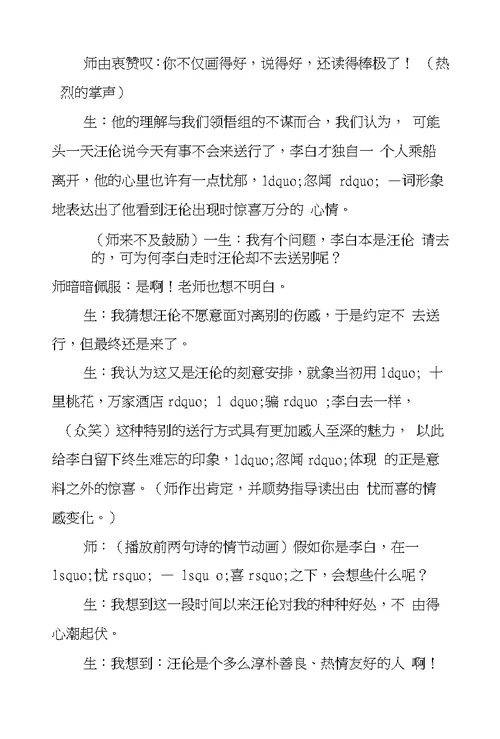 师由衷赞叹：你不仅画得好，说得好，还读得棒极了！（热烈的掌声）

生：他的理解与我们领悟组的不谋而合，我们认为， 可能头一天汪伦说今天有事不会来送行了，李白才独自一 个人乘船离开，他的心里也许有一点忧郁，ldquo;忽闻 rdquo; 一词形象地表达出了他看到汪伦出现时惊喜万分的 心情。

（师来不及鼓励）一生：我有个问题，李白本是汪伦 请去的，可为何李白走时汪伦却不去送别呢？

师暗暗佩服：是啊！老师也想不明白。

生：我猜想汪伦不愿意面对离别的伤感，于是约定不 去送行，但最终还是来了。

生：我认为这又是汪伦的刻意安排，就象当初用 ldquo; 十里桃花，万家酒店 rdquo; l dquo;骗 rdquo ;李白去一样，（众笑）这种特别的送行方式具有更加感人至深的魅力， 以此给李白留下终生难忘的印象，ldquo;忽闻 rdquo;体现 的正是意料之外的惊喜。（师作出肯定，并顺势指导读出由 忧而喜的情感变化。）

师：（播放前两句诗的情节动画）假如你是李白，在一 lsquo;忧 rsquo; 一 lsqu o;喜 rsquo;之下，会想些什么呢？

生：我想到这一段时间以来汪伦对我的种种好处，不 由得心潮起伏。

生：我想到：汪伦是个多么淳朴善良、热情友好的人 啊！